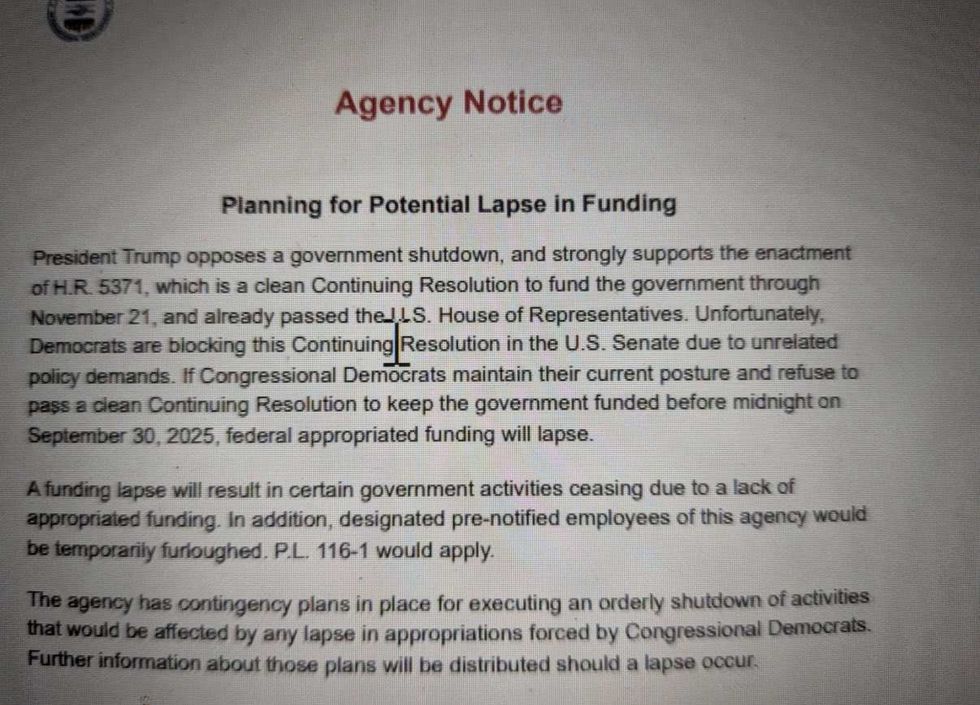 Agency Notice

Planning for Potential Lapse in Funding

President Trump opposes a government shutdown, and strongly supports the enactment of H.R. 5371, which is a clean Continuing Resolution to fund the government through November 21, and already passed the U.S. House of Representatives. Unfortunately, Democrats are blocking this Continuing Resolution in the U.S. Senate due to unrelated policy demands. If Congressional Democrats maintain their current posture and refuse to pass a clean Continuing Resolution to keep the government funded before midnight on September 30, 2025, federal appropriated funding will lapse.

A funding lapse will result in certain government activities ceasing due to a lack of appropriated funding. In addition, designated pre-notified employees of this agency would be temporarily furloughed. P.L. 116-1 would apply.

The agency has contingency plans in place for executing an orderly shutdown of activities that would be affected by any lapse in appropriations forced by Congressional Democrats. Further information about those plans will be distributed should a lapse occur.